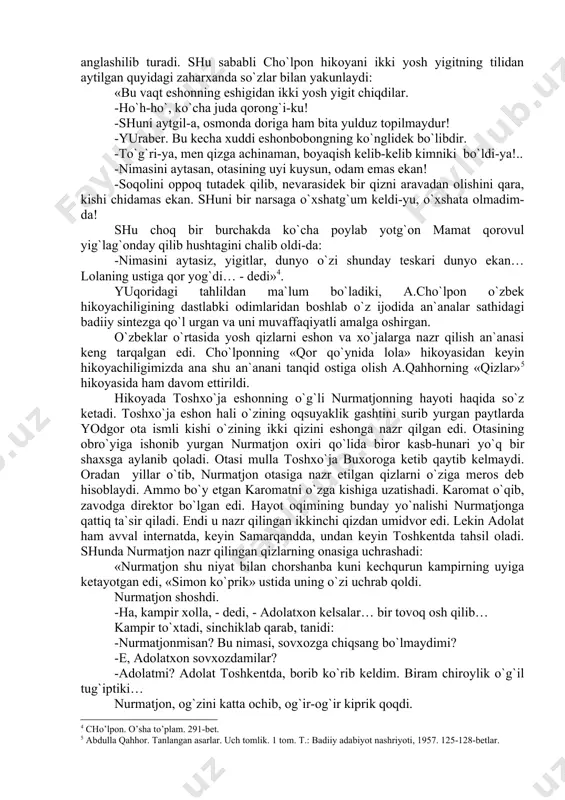 anglashilib turadi. SHu sababli Cho`lpon hikoyani ikki yosh yigitning tilidan aytilgan quyidagi zaharxanda so`zlar bilan yakunlaydi:

«Bu vaqt eshonning eshigidan ikki yosh yigit chiqdilar.

-Ho`h-ho`, ko`cha juda qorong`i-ku!

-SHuni aytgil-a, osmonda doriga ham bita yulduz topilmaydur!

-YUraber. Bu kecha xuddi eshonbobongning ko`nglidek bo`libdir.

-To`g`ri-ya, men qizga achinaman, boyaqish kelib-kelib kimniki bo`ldi-ya!..

-Nimasini aytasan, otasining uyi kuysun, odam emas ekan!

-Soqolini oppoq tutadek qilib, nevarasidek bir qizni aravadan olishini qara, kishi chidamas ekan. SHuni bir narsaga o`xshatg`um keldi-yu, o`xshata olmadim-da!

SHu choq bir burchakda ko`cha poylab yotg`on Mamat qorovul yig`lag`onday qilib hushtagini chalib oldi-da:

-Nimasini aytasiz, yigitlar, dunyo o`zi shunday teskari dunyo ekan… Lolaning ustiga qor yog`di… - dedi»$^4$.

YUqoridagi tahlildan ma`lum bo`ladiki, A.Cho`lpon o`zbek hikoyachiligining dastlabki odimlaridan boshlab o`z ijodida an`analar sathidagi badiiy sintezga qo`l urgan va uni muvaffaqiyatli amalga oshirgan.

O`zbeklar o`rtasida yosh qizlarni eshon va xo`jalarga nazr qilish an`anasi keng tarqalgan edi. Cho`lponning «Qor qo`ynida lola» hikoyasidan keyin hikoyachiligimizda ana shu an`anani tanqid ostiga olish A.Qahhorning «Qizlar»$^5$ hikoyasida ham davom ettirildi.

Hikoyada Toshxo`ja eshonning o`g`li Nurmatjonning hayoti haqida so`z ketadi. Toshxo`ja eshon hali o`zining oqsuyaklik gashtini surib yurgan paytlarda YOdgor ota ismli kishi o`zining ikki qizini eshonga nazr qilgan edi. Otasining obro`yiga ishonib yurgan Nurmatjon oxiri qo`lida biror kasb-hunari yo`q bir shaxsga aylanib qoladi. Otasi mulla Toshxo`ja Buxoroga ketib qaytib kelmaydi. Oradan yillar o`tib, Nurmatjon otasiga nazr etilgan qizlarni o`ziga meros deb hisoblaydi. Ammo bo`y etgan Karomatni o`zga kishiga uzatishadi. Karomat o`qib, zavodga direktor bo`lgan edi. Hayot oqimining bunday yo`nalishi Nurmatjonga qattiq ta`sir qiladi. Endi u nazr qilingan ikkinchi qizdan umidvor edi. Lekin Adolat ham avval internatda, keyin Samarqandda, undan keyin Toshkentda tahsil oladi. SHunda Nurmatjon nazr qilingan qizlarning onasiga uchrashadi:

«Nurmatjon shu niyat bilan chorshanba kuni kechqurun kampirning uyiga ketayotgan edi, «Simon ko`prik» ustida uning o`zi uchrab qoldi.

Nurmatjon shoshdi.

-Ha, kampir xolla, - dedi, - Adolatxon kelsalar… bir tovoq osh qilib…

Kampir to`xtadi, sinchiklab qarab, tanidi:

-Nurmatjonmisan? Bu nimasi, sovxozga chiqsang bo`lmaydimi?

-E, Adolatxon sovxozdamilar?

-Adolatmi? Adolat Toshkentda, borib ko`rib keldim. Biram chiroylik o`g`il tug`iptiki…

Nurmatjon, og`zini katta ochib, og`ir-og`ir kiprik qoqdi.

$^4$ CHo'lpon. O'sha to'plam. 291-bet.
$^5$ Abdulla Qahhor. Tanlangan asarlar. Uch tomlik. 1 tom. T.: Badiiy adabiyot nashriyoti, 1957. 125-128-betlar.